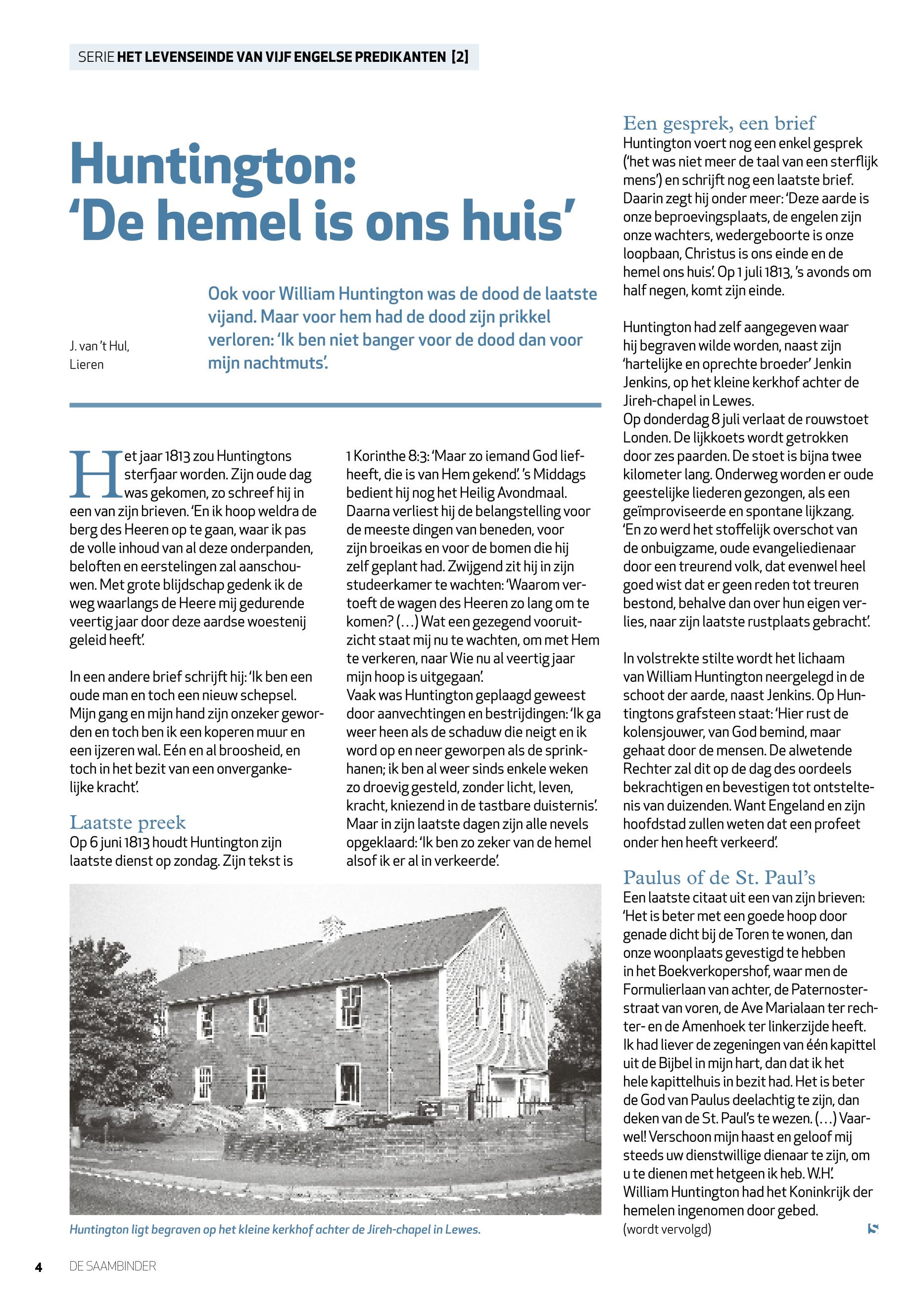 SERIE HET LEVENSEINDE VAN VIJF ENGELSE PREDIKANTEN [2]

Huntington: 'De hemel is ons huis'

J. van 't Hul, Lieren

Ook voor William Huntington was de dood de laatste vijand. Maar voor hem had de dood zijn prikkel verloren: 'Ik ben niet banger voor de dood dan voor mijn nachtmuts'.

Het jaar 1813 zou Huntingtons sterfjaar worden. Zijn oude dag was gekomen, zo schreef hij in een van zijn brieven. 'En ik hoop weldra de berg des Heeren op te gaan, waar ik pas de volle inhoud van al deze onderpanden, beloften en eerstelingen zal aanschouwen. Met grote blijdschap gedenk ik de weg waarlangs de Heere mij gedurende veertig jaar door deze aardse woestenij geleid heeft'.

In een andere brief schrijft hij: 'Ik ben een oude man en toch een nieuw schepsel. Mijn gang en mijn hand zijn onzeker geworden en toch ben ik een koperen muur en een ijzeren wal. Eén en al broosheid, en toch in het bezit van een onvergankelijke kracht'.

Laatste preek
Op 6 juni 1813 houdt Huntington zijn laatste dienst op zondag. Zijn tekst is 1 Korinthe 8:3: 'Maar zo iemand God liefheeft, die is van Hem gekend'. 's Middags bedient hij nog het Heilig Avondmaal. Daarna verliest hij de belangstelling voor de meeste dingen van beneden, voor zijn broeikas en voor de bomen die hij zelf geplant had. Zwijgend zit hij in zijn studeerkamer te wachten: 'Waarom vertoeft de wagen des Heeren zo lang om te komen? (...) Wat een gezegend vooruitzicht staat mij nu te wachten, om met Hem te verkeren, naar Wie nu al veertig jaar mijn hoop is uitgegaan'.
Vaak was Huntington geplaagd geweest door aanvechtingen en bestrijdingen: 'Ik ga weer heen als de schaduw die neigt en ik word op en neer geworpen als de sprinkhanen; ik ben al weer sinds enkele weken zo droevig gesteld, zonder licht, leven, kracht, kniezend in de tastbare duisternis'. Maar in zijn laatste dagen zijn alle nevels opgeklaard: 'Ik ben zo zeker van de hemel alsof ik er al in verkeerde'.

Huntington ligt begraven op het kleine kerkhof achter de Jireh-chapel in Lewes.

Een gesprek, een brief
Huntington voert nog een enkel gesprek ('het was niet meer de taal van een sterflijk mens') en schrijft nog een laatste brief. Daarin zegt hij onder meer: 'Deze aarde is onze beproevingsplaats, de engelen zijn onze wachters, wedergeboorte is onze loopbaan, Christus is ons einde en de hemel ons huis'. Op 1 juli 1813, 's avonds om half negen, komt zijn einde.

Huntington had zelf aangegeven waar hij begraven wilde worden, naast zijn 'hartelijke en oprechte broeder' Jenkin Jenkins, op het kleine kerkhof achter de Jireh-chapel in Lewes.
Op donderdag 8 juli verlaat de rouwstoet Londen. De lijkkoets wordt getrokken door zes paarden. De stoet is bijna twee kilometer lang. Onderweg worden er oude geestelijke liederen gezongen, als een geïmproviseerde en spontane lijkzang. 'En zo werd het stoffelijk overschot van de onbuigzame, oude evangeliedienaar door een treurend volk, dat evenwel heel goed wist dat er geen reden tot treuren bestond, behalve dan over hun eigen verlies, naar zijn laatste rustplaats gebracht'.

In volstrekte stilte wordt het lichaam van William Huntington neergelegd in de schoot der aarde, naast Jenkins. Op Huntingtons grafsteen staat: 'Hier rust de kolensjouwer, van God bemind, maar gehaat door de mensen. De alwetende Rechter zal dit op de dag des oordeels bekrachtigen en bevestigen tot ontsteltenis van duizenden. Want Engeland en zijn hoofdstad zullen weten dat een profeet onder hen heeft verkeerd'.

Paulus of de St. Paul's
Een laatste citaat uit een van zijn brieven: 'Het is beter met een goede hoop door genade dicht bij de Toren te wonen, dan onze woonplaats gevestigd te hebben in het Boekverkopershof, waar men de Formulierlaan van achter, de Paternosterstraat van voren, de Ave Marialaan ter rechter- en de Amenhoek ter linkerzijde heeft. Ik had liever de zegeningen van één kapittel uit de Bijbel in mijn hart, dan dat ik het hele kapittelhuis in bezit had. Het is beter de God van Paulus deelachtig te zijn, dan deken van de St. Paul's te wezen. (...) Vaarwel! Verschoon mijn haast en geloof mij steeds uw dienstwillige dienaar te zijn, om u te dienen met hetgeen ik heb. W.H.'.
William Huntington had het Koninkrijk der hemelen ingenomen door gebed.
(wordt vervolgd)

4 DE SAAMBINDER